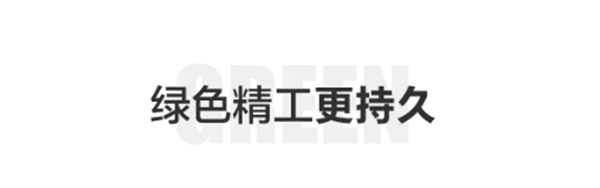 GREEN
绿色精工更持久